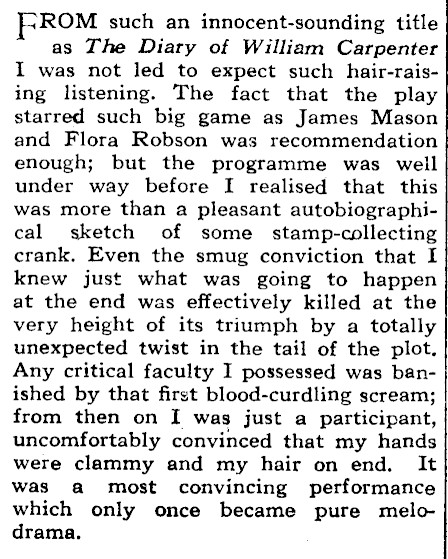 FROM such an innocent-sounding title as The Diary of William Carpenter I was not led to expect such hair-raising listening. The fact that the play starred such big game as James Mason and Flora Robson was recommendation enough; but the programme was well under way before I realised that this was more than a pleasant autobiographical sketch of some stamp-collecting crank. Even the smug conviction that I knew just what was going to happen at the end was effectively killed at the very height of its triumph by a totally unexpected twist in the tail of the plot. Any critical faculty I possessed was banished by that first blood-curdling scream; from then on I was just a participant, uncomfortably convinced that my hands were clammy and my hair on end. It was a most convincing performance which only once became pure melodrama.